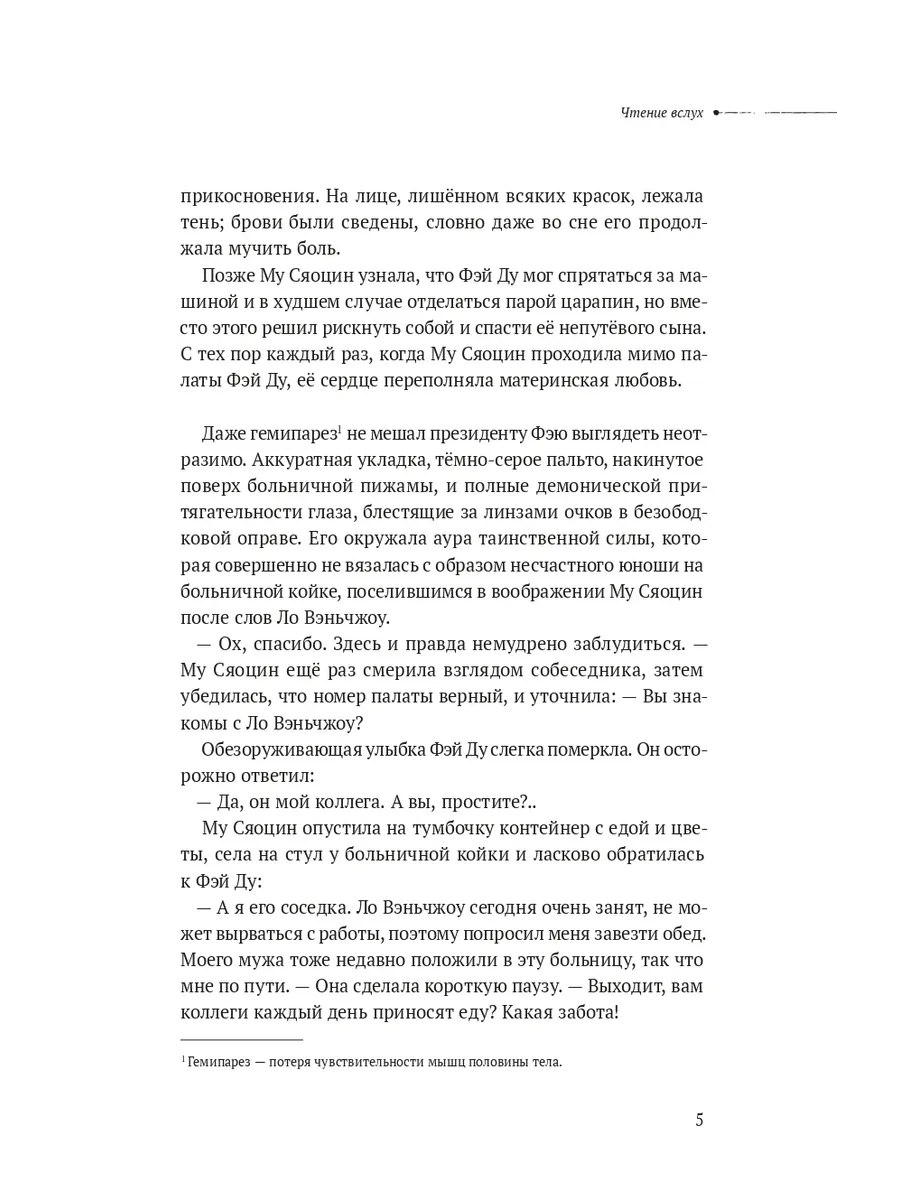 Чтение вслух

прикосновения. На лице, лишённом всяких красок, лежала тень; брови были сведены, словно даже во сне его продолжала мучить боль.

Позже Му Сяоцин узнала, что Фэй Ду мог спрятаться за машиной и в худшем случае отделаться парой царапин, но вместо этого решил рискнуть собой и спасти её непутёвого сына. С тех пор каждый раз, когда Му Сяоцин проходила мимо палаты Фэй Ду, её сердце переполняла материнская любовь.

Даже гемипарез$^1$ не мешал президенту Фэю выглядеть неотразимо. Аккуратная укладка, тёмно-серое пальто, накинутое поверх больничной пижамы, и полные демонической притягательности глаза, блестящие за линзами очков в безободковой оправе. Его окружала аура таинственной силы, которая совершенно не вязалась с образом несчастного юноши на больничной койке, поселившимся в воображении Му Сяоцин после слов Ло Вэньчжоу.

— Ох, спасибо. Здесь и правда немудрено заблудиться. — Му Сяоцин ещё раз смерила взглядом собеседника, затем убедилась, что номер палаты верный, и уточнила: — Вы знакомы с Ло Вэньчжоу?

Обезоруживающая улыбка Фэй Ду слегка померкла. Он осторожно ответил:

— Да, он мой коллега. А вы, простите?..

Му Сяоцин опустила на тумбочку контейнер с едой и цветы, села на стул у больничной койки и ласково обратилась к Фэй Ду:

— А я его соседка. Ло Вэньчжоу сегодня очень занят, не может вырваться с работы, поэтому попросил меня завезти обед. Моего мужа тоже недавно положили в эту больницу, так что мне по пути. — Она сделала короткую паузу. — Выходит, вам коллеги каждый день приносят еду? Какая забота!

$^1$ Гемипарез — потеря чувствительности мышц половины тела.

5